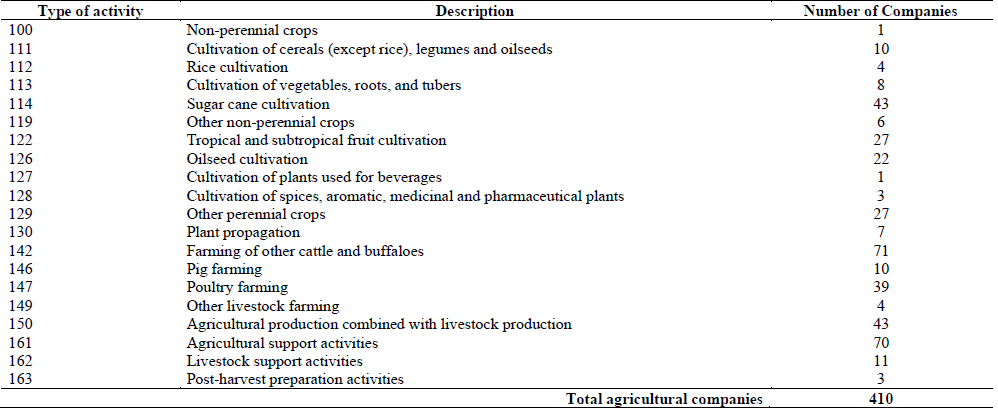 | Type of activity | Description | Number of Companies |
|---|---|---|
| 100 | Non-perennial crops | 1 |
| 111 | Cultivation of cereals (except rice), legumes and oilseeds | 10 |
| 112 | Rice cultivation | 4 |
| 113 | Cultivation of vegetables, roots, and tubers | 8 |
| 114 | Sugar cane cultivation | 43 |
| 119 | Other non-perennial crops | 6 |
| 122 | Tropical and subtropical fruit cultivation | 27 |
| 126 | Oilseed cultivation | 22 |
| 127 | Cultivation of plants used for beverages | 1 |
| 128 | Cultivation of spices, aromatic, medicinal and pharmaceutical plants | 3 |
| 129 | Other perennial crops | 27 |
| 130 | Plant propagation | 7 |
| 142 | Farming of other cattle and buffaloes | 71 |
| 146 | Pig farming | 10 |
| 147 | Poultry farming | 39 |
| 149 | Other livestock farming | 4 |
| 150 | Agricultural production combined with livestock production | 43 |
| 161 | Agricultural support activities | 70 |
| 162 | Livestock support activities | 11 |
| 163 | Post-harvest preparation activities | 3 |
| | Total agricultural companies | 410 |